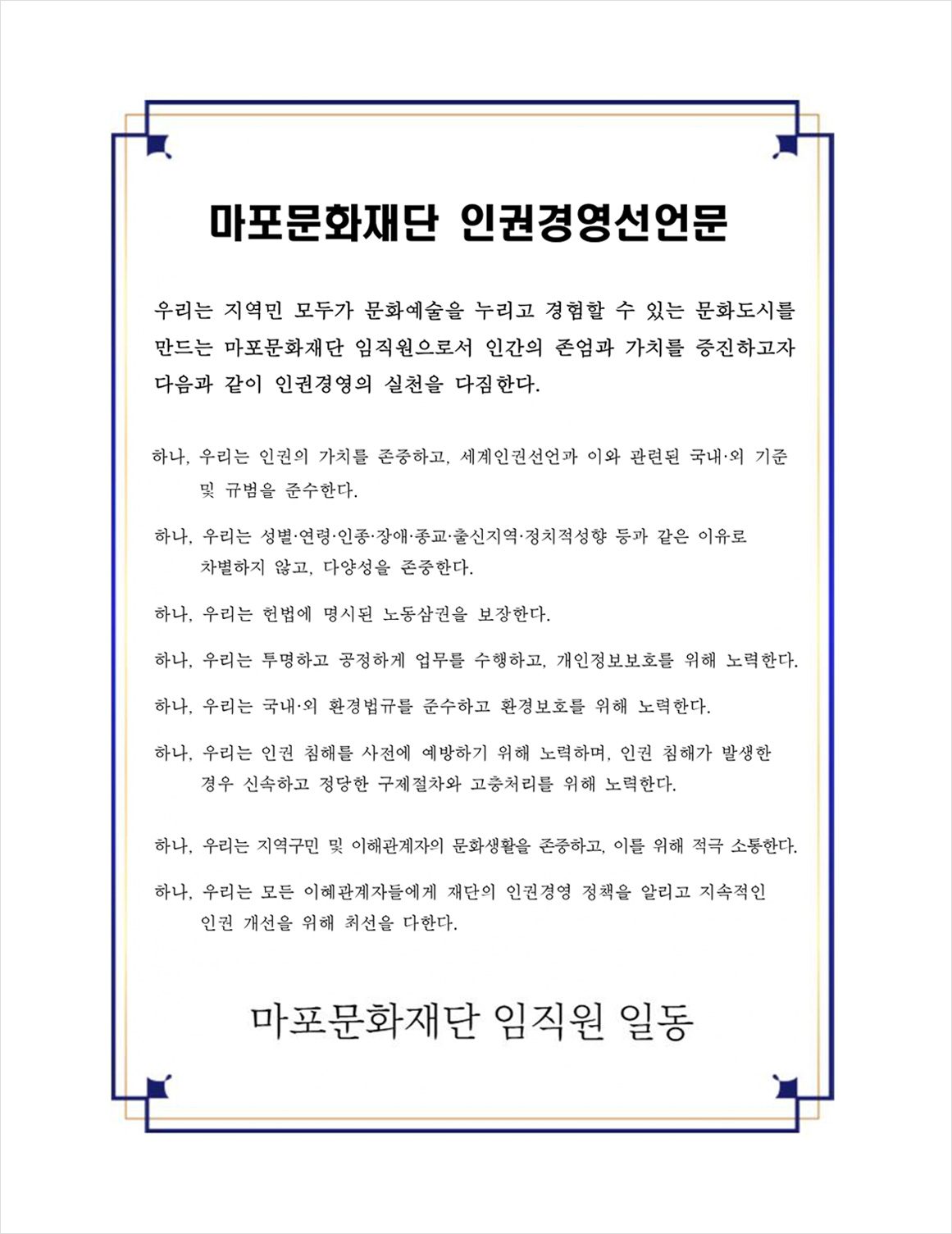 마포문화재단 인권경영선언문

우리는 지역민 모두가 문화예술을 누리고 경험할 수 있는 문화도시를 만드는 마포문화재단 임직원으로서 인간의 존엄과 가치를 증진하고자 다음과 같이 인권경영의 실천을 다짐한다.

하나, 우리는 인권의 가치를 존중하고, 세계인권선언과 이와 관련된 국내·외 기준 및 규범을 준수한다.

하나, 우리는 성별·연령·인종·장애·종교·출신지역·정치적성향 등과 같은 이유로 차별하지 않고, 다양성을 존중한다.

하나, 우리는 헌법에 명시된 노동삼권을 보장한다.

하나, 우리는 투명하고 공정하게 업무를 수행하고, 개인정보보호를 위해 노력한다.

하나, 우리는 국내·외 환경법규를 준수하고 환경보호를 위해 노력한다.

하나, 우리는 인권 침해를 사전에 예방하기 위해 노력하며, 인권 침해가 발생한 경우 신속하고 정당한 구제절차와 고충처리를 위해 노력한다.

하나, 우리는 지역구민 및 이해관계자의 문화생활을 존중하고, 이를 위해 적극 소통한다.

하나, 우리는 모든 이해관계자들에게 재단의 인권경영 정책을 알리고 지속적인 인권 개선을 위해 최선을 다한다.

마포문화재단 임직원 일동